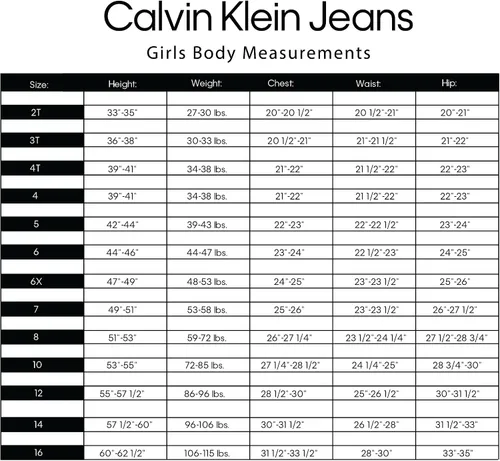 Calvin Klein Jeans

Girls Body Measurements

| Size: | Height: | Weight: | Chest: | Waist: | Hip: |
|---|---|---|---|---|---|
| 2T | 33"-35" | 27-30 lbs. | 20"-20 1/2" | 20 1/2"-21" | 20"-21" |
| 3T | 36"-38" | 30-33 lbs. | 20 1/2"-21" | 21"-21 1/2" | 21"-22" |
| 4T | 39"-41" | 34-38 lbs. | 21"-22" | 21 1/2"-22" | 22"-23" |
| 4 | 39"-41" | 34-38 lbs. | 21"-22" | 21 1/2"-22" | 22"-23" |
| 5 | 42"-44" | 39-43 lbs. | 22"-23" | 22"-22 1/2" | 23"-24" |
| 6 | 44"-46" | 44-47 lbs. | 23"-24" | 22 1/2"-23" | 24"-25" |
| 6X | 47"-49" | 48-53 lbs. | 24"-25" | 23"-23 1/2" | 25"-26" |
| 7 | 49"-51" | 53-58 lbs. | 25"-26" | 23"-23 1/2" | 26"-27 1/2" |
| 8 | 51"-53" | 59-72 lbs. | 26"-27 1/4" | 23 1/2"-24 1/4" | 27 1/2"-28 3/4" |
| 10 | 53"-55" | 72-85 lbs. | 27 1/4"-28 1/2" | 24 1/4"-25" | 28 3/4"-30" |
| 12 | 55"-57 1/2" | 86-96 lbs. | 28 1/2"-30" | 25"-26 1/2" | 30"-31 1/2" |
| 14 | 57 1/2"-60" | 96-106 lbs. | 30"-31 1/2" | 26 1/2"-28" | 31 1/2"-33" |
| 16 | 60"-62 1/2" | 106-115 lbs. | 31 1/2"-33 1/2" | 28"-30" | 33"-35" |